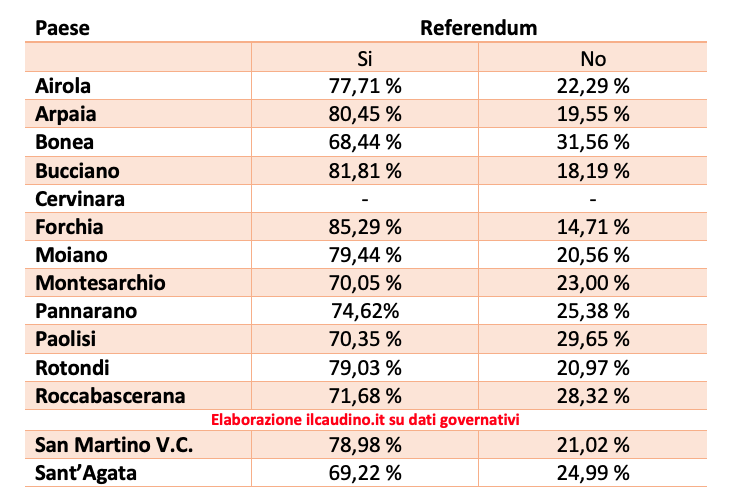 | Paese | Referendum | |
|---|---|---|
| | Si | No |
| Airola | 77,71 % | 22,29 % |
| Arpaia | 80,45 % | 19,55 % |
| Bonea | 68,44 % | 31,56 % |
| Bucciano | 81,81 % | 18,19 % |
| Cervinara | - | - |
| Forchia | 85,29 % | 14,71 % |
| Moiano | 79,44 % | 20,56 % |
| Montesarchio | 70,05 % | 23,00 % |
| Pannarano | 74,62% | 25,38 % |
| Paolisi | 70,35 % | 29,65 % |
| Rotondi | 79,03 % | 20,97 % |
| Roccabascerana | 71,68 % | 28,32 % |
| Elaborazione ilcaudino.it su dati governativi | | |
| San Martino V.C. | 78,98 % | 21,02 % |
| Sant'Agata | 69,22 % | 24,99 % |